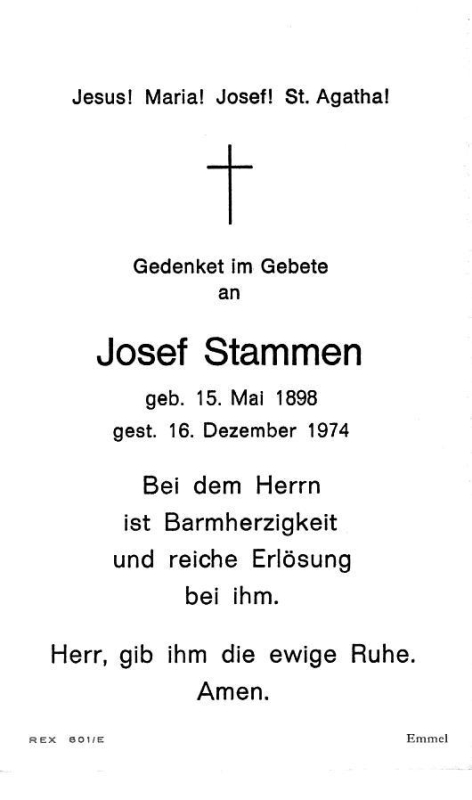 Jesus! Maria! Josef! St. Agatha!

Gedenket im Gebete
an

Josef Stammen

geb. 15. Mai 1898
gest. 16. Dezember 1974

Bei dem Herrn
ist Barmherzigkeit
und reiche Erlösung
bei ihm.

Herr, gib ihm die ewige Ruhe.
Amen.

REX 601/E

Emmel